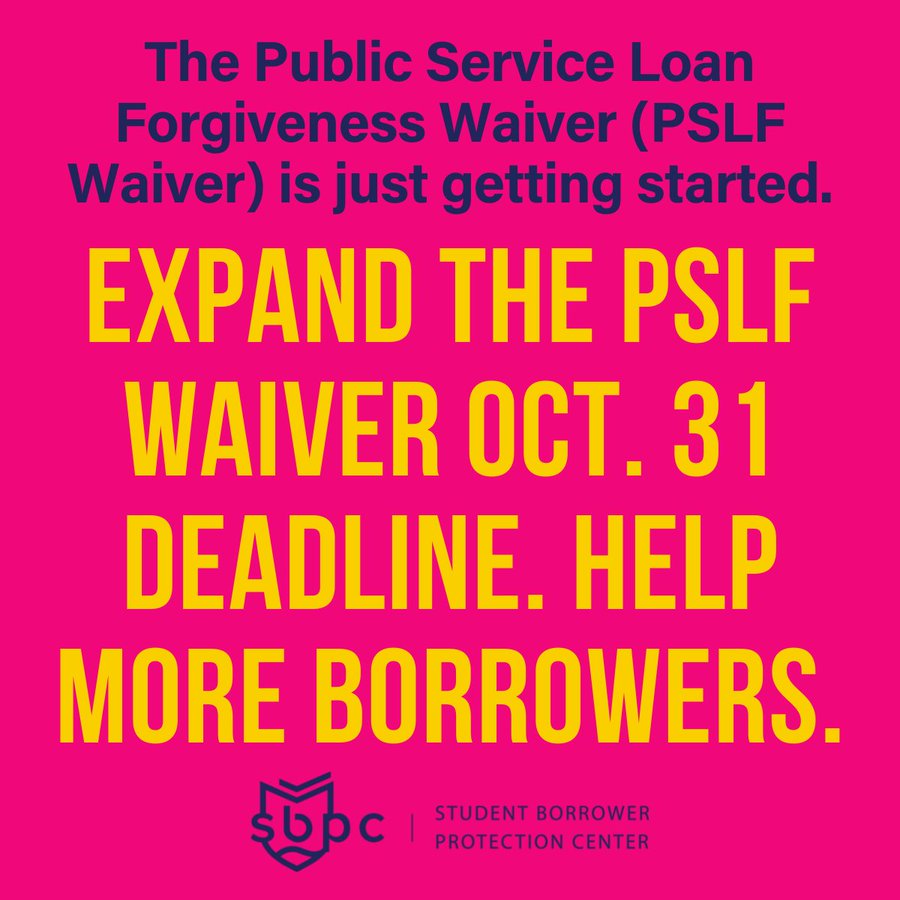 The Public Service Loan Forgiveness Waiver (PSLF Waiver) is just getting started.

EXPAND THE PSLF WAIVER OCT. 31 DEADLINE. HELP MORE BORROWERS.

sbpc | STUDENT BORROWER PROTECTION CENTER